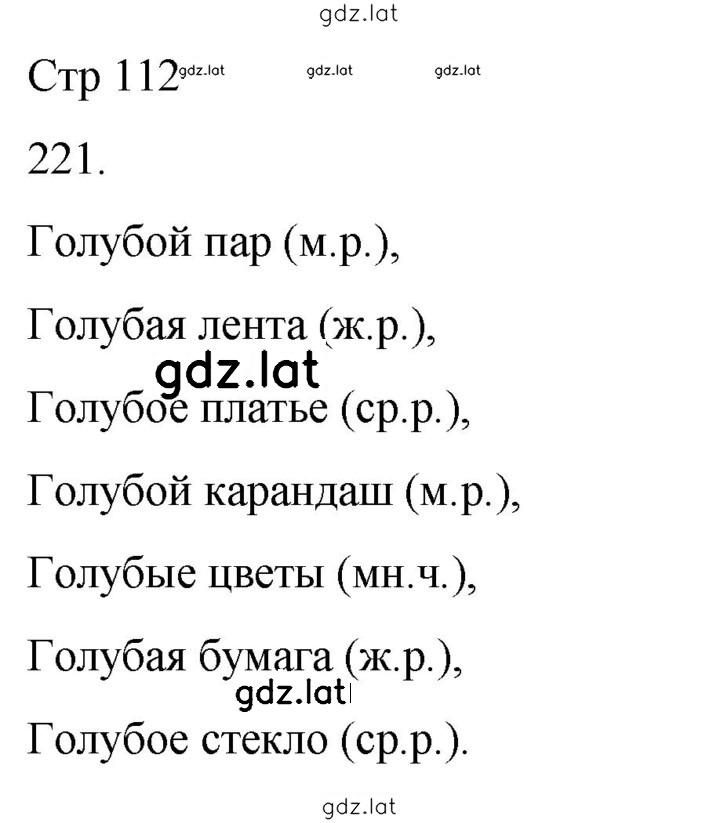 gdz.lat

Стр 112 gdz.lat gdz.lat gdz.lat

221.

Голубой пар (м.р.),

Голубая лента (ж.р.),

gdz.lat

Голубое платье (ср.р.),

Голубой карандаш (м.р.),

Голубые цветы (мн.ч.),

Голубая бумага (ж.р.),

gdz.lat

Голубое стекло (ср.р.).

gdz.lat